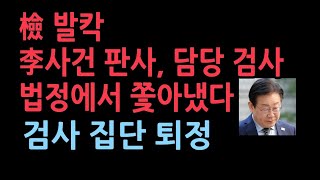 檢 발칵
李사건 판사, 담당 검사
법정에서 쫓아냈다
검사 집단 퇴정